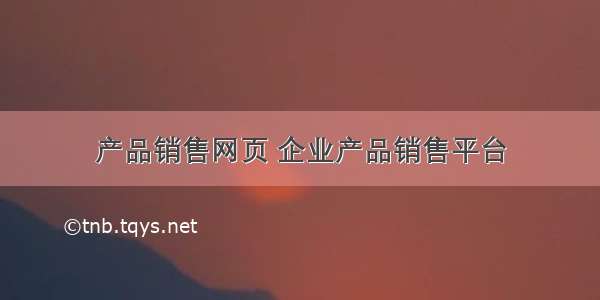 产品销售网页 企业产品销售平台

©tnb.tqys.net